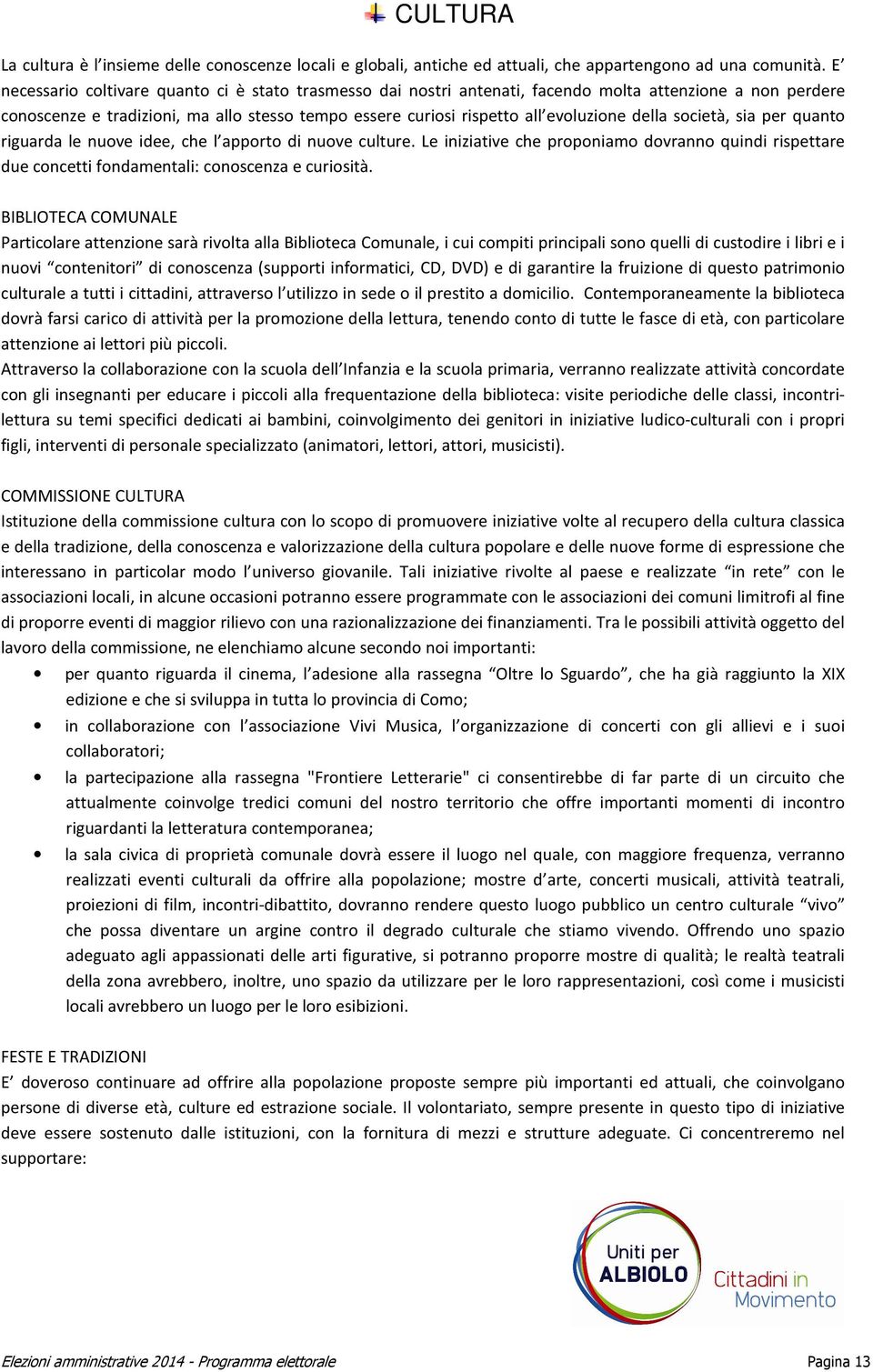 CULTURA

La cultura è l'insieme delle conoscenze locali e globali, antiche ed attuali, che appartengono ad una comunità. E' necessario coltivare quanto ci è stato trasmesso dai nostri antenati, facendo molta attenzione a non perdere conoscenze e tradizioni, ma allo stesso tempo essere curiosi rispetto all'evoluzione della società, sia per quanto riguarda le nuove idee, che l'apporto di nuove culture. Le iniziative che proponiamo dovranno quindi rispettare due concetti fondamentali: conoscenza e curiosità.

BIBLIOTECA COMUNALE
Particolare attenzione sarà rivolta alla Biblioteca Comunale, i cui compiti principali sono quelli di custodire i libri e i nuovi "contenitori" di conoscenza (supporti informatici, CD, DVD) e di garantire la fruizione di questo patrimonio culturale a tutti i cittadini, attraverso l'utilizzo in sede o il prestito a domicilio. Contemporaneamente la biblioteca dovrà farsi carico di attività per la promozione della lettura, tenendo conto di tutte le fasce di età, con particolare attenzione ai lettori più piccoli.
Attraverso la collaborazione con la scuola dell'Infanzia e la scuola primaria, verranno realizzate attività concordate con gli insegnanti per educare i piccoli alla frequentazione della biblioteca: visite periodiche delle classi, incontri-lettura su temi specifici dedicati ai bambini, coinvolgimento dei genitori in iniziative ludico-culturali con i propri figli, interventi di personale specializzato (animatori, lettori, attori, musicisti).

COMMISSIONE CULTURA
Istituzione della commissione cultura con lo scopo di promuovere iniziative volte al recupero della cultura classica e della tradizione, della conoscenza e valorizzazione della cultura popolare e delle nuove forme di espressione che interessano in particolar modo l'universo giovanile. Tali iniziative rivolte al paese e realizzate "in rete" con le associazioni locali, in alcune occasioni potranno essere programmate con le associazioni dei comuni limitrofi al fine di proporre eventi di maggior rilievo con una razionalizzazione dei finanziamenti. Tra le possibili attività oggetto del lavoro della commissione, ne elenchiamo alcune secondo noi importanti:
• per quanto riguarda il cinema, l'adesione alla rassegna "Oltre lo Sguardo", che ha già raggiunto la XIX edizione e che si sviluppa in tutta lo provincia di Como;
• in collaborazione con l'associazione Vivi Musica, l'organizzazione di concerti con gli allievi e i suoi collaboratori;
• la partecipazione alla rassegna "Frontiere Letterarie" ci consentirebbe di far parte di un circuito che attualmente coinvolge tredici comuni del nostro territorio che offre importanti momenti di incontro riguardanti la letteratura contemporanea;
• la sala civica di proprietà comunale dovrà essere il luogo nel quale, con maggiore frequenza, verranno realizzati eventi culturali da offrire alla popolazione; mostre d'arte, concerti musicali, attività teatrali, proiezioni di film, incontri-dibattito, dovranno rendere questo luogo pubblico un centro culturale "vivo" che possa diventare un argine contro il degrado culturale che stiamo vivendo. Offrendo uno spazio adeguato agli appassionati delle arti figurative, si potranno proporre mostre di qualità; le realtà teatrali della zona avrebbero, inoltre, uno spazio da utilizzare per le loro rappresentazioni, così come i musicisti locali avrebbero un luogo per le loro esibizioni.

FESTE E TRADIZIONI
E' doveroso continuare ad offrire alla popolazione proposte sempre più importanti ed attuali, che coinvolgano persone di diverse età, culture ed estrazione sociale. Il volontariato, sempre presente in questo tipo di iniziative deve essere sostenuto dalle istituzioni, con la fornitura di mezzi e strutture adeguate. Ci concentreremo nel supportare:

Uniti per ALBIOLO
Cittadini in Movimento

Elezioni amministrative 2014 - Programma elettorale
Pagina 13